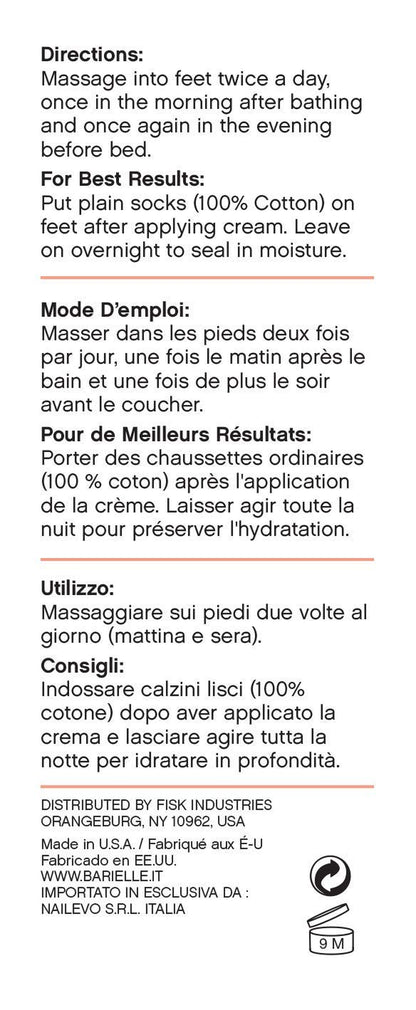 **Directions:**
Massage into feet twice a day, once in the morning after bathing and once again in the evening before bed.

**For Best Results:**
Put plain socks (100% Cotton) on feet after applying cream. Leave on overnight to seal in moisture.

**Mode D'emploi:**
Masser dans les pieds deux fois par jour, une fois le matin après le bain et une fois de plus le soir avant le coucher.

**Pour de Meilleurs Résultats:**
Porter des chaussettes ordinaires (100 % coton) après l'application de la crème. Laisser agir toute la nuit pour préserver l'hydratation.

**Utilizzo:**
Massaggiare sui piedi due volte al giorno (mattina e sera).

**Consigli:**
Indossare calzini lisci (100% cotone) dopo aver applicato la crema e lasciare agire tutta la notte per idratare in profondità.

DISTRIBUTED BY FISK INDUSTRIES
ORANGEBURG, NY 10962, USA

Made in U.S.A. / Fabriqué aux É-U
Fabricado en EE.UU.
WWW.BARIELLE.IT
IMPORTATO IN ESCLUSIVA DA :
NAILEVO S.R.L. ITALIA

9 M